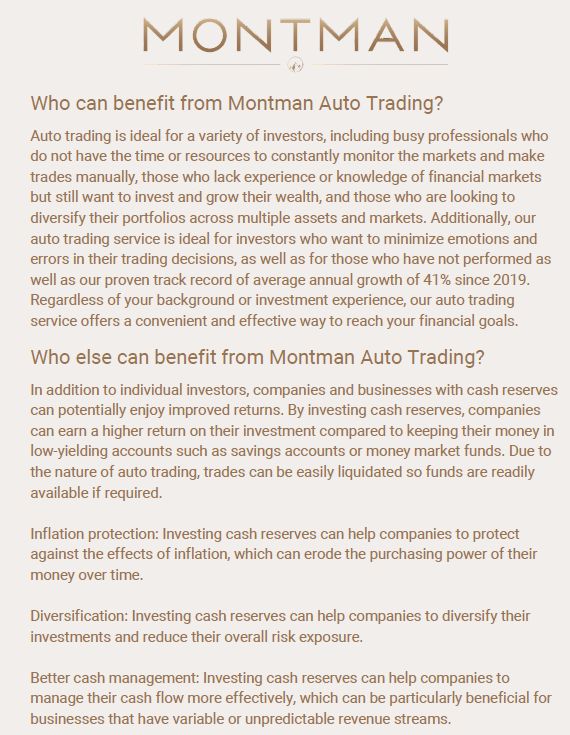 MONTMAN

Who can benefit from Montman Auto Trading?

Auto trading is ideal for a variety of investors, including busy professionals who do not have the time or resources to constantly monitor the markets and make trades manually, those who lack experience or knowledge of financial markets but still want to invest and grow their wealth, and those who are looking to diversify their portfolios across multiple assets and markets. Additionally, our auto trading service is ideal for investors who want to minimize emotions and errors in their trading decisions, as well as for those who have not performed as well as our proven track record of average annual growth of 41% since 2019. Regardless of your background or investment experience, our auto trading service offers a convenient and effective way to reach your financial goals.

Who else can benefit from Montman Auto Trading?

In addition to individual investors, companies and businesses with cash reserves can potentially enjoy improved returns. By investing cash reserves, companies can earn a higher return on their investment compared to keeping their money in low-yielding accounts such as savings accounts or money market funds. Due to the nature of auto trading, trades can be easily liquidated so funds are readily available if required.

Inflation protection: Investing cash reserves can help companies to protect against the effects of inflation, which can erode the purchasing power of their money over time.

Diversification: Investing cash reserves can help companies to diversify their investments and reduce their overall risk exposure.

Better cash management: Investing cash reserves can help companies to manage their cash flow more effectively, which can be particularly beneficial for businesses that have variable or unpredictable revenue streams.